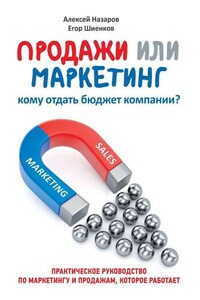 Алексей Назаров
Егор Шиенков

ПРОДАЖИ ИЛИ МАРКЕТИНГ

кому отдать бюджет компании?

SALES

MARKETING

ПРАКТИЧЕСКОЕ РУКОВОДСТВО ПО МАРКЕТИНГУ И ПРОДАЖАМ, КОТОРОЕ РАБОТАЕТ